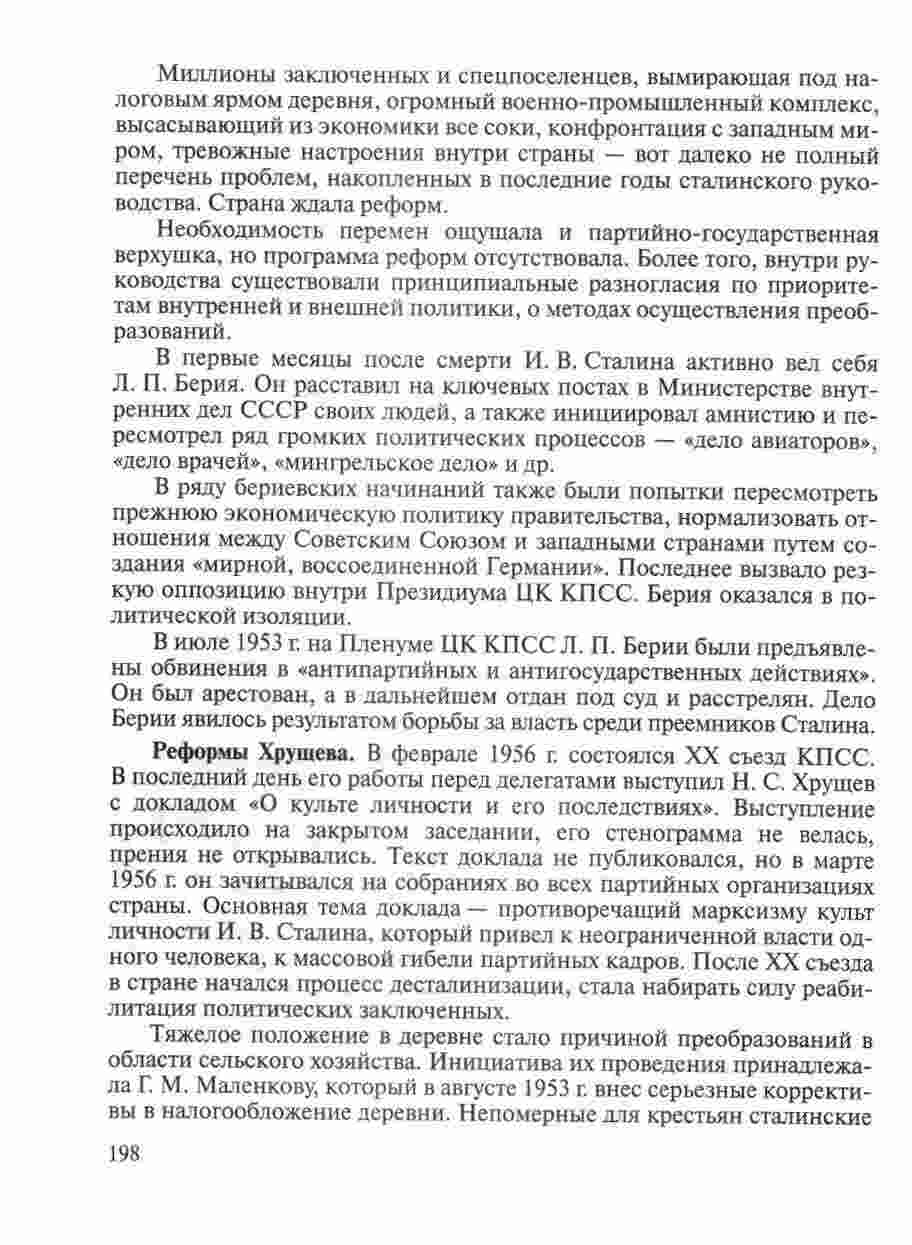 Миллионы заключенных и спецпоселенцев, вымирающая под налоговым ярмом деревня, огромный военно-промышленный комплекс, высасывающий из экономики все соки, конфронтация с западным миром, тревожные настроения внутри страны — вот далеко не полный перечень проблем, накопленных в последние годы сталинского руководства. Страна ждала реформ.

Необходимость перемен ощущала и партийно-государственная верхушка, но программа реформ отсутствовала. Более того, внутри руководства существовали принципиальные разногласия по приоритетам внутренней и внешней политики, о методах осуществления преобразований.

В первые месяцы после смерти И. В. Сталина активно вел себя Л. П. Берия. Он расставил на ключевых постах в Министерстве внутренних дел СССР своих людей, а также инициировал амнистию и пересмотрел ряд громких политических процессов — «дело авиаторов», «дело врачей», «мингрельское дело» и др.

В ряду бериевских начинаний также были попытки пересмотреть прежнюю экономическую политику правительства, нормализовать отношения между Советским Союзом и западными странами путем создания «мирной, воссоединенной Германии». Последнее вызвало резкую оппозицию внутри Президиума ЦК КПСС. Берия оказался в политической изоляции.

В июле 1953 г. на Пленуме ЦК КПСС Л. П. Берии были предъявлены обвинения в «антипартийных и антигосударственных действиях». Он был арестован, а в дальнейшем отдан под суд и расстрелян. Дело Берии явилось результатом борьбы за власть среди преемников Сталина.

Реформы Хрущева. В феврале 1956 г. состоялся XX съезд КПСС. В последний день его работы перед делегатами выступил Н. С. Хрущев с докладом «О культе личности и его последствиях». Выступление происходило на закрытом заседании, его стенограмма не велась, прения не открывались. Текст доклада не публиковался, но в марте 1956 г. он зачитывался на собраниях во всех партийных организациях страны. Основная тема доклада — противоречащий марксизму культ личности И. В. Сталина, который привел к неограниченной власти одного человека, к массовой гибели партийных кадров. После XX съезда в стране начался процесс десталинизации, стала набирать силу реабилитация политических заключенных.

Тяжелое положение в деревне стало причиной преобразований в области сельского хозяйства. Инициатива их проведения принадлежала Г. М. Маленкову, который в августе 1953 г. внес серьезные коррективы в налогообложение деревни. Непомерные для крестьян сталинские

198